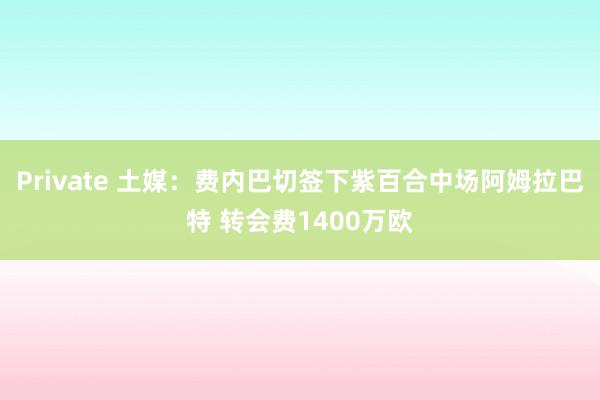 Private 土媒：费内巴切签下紫百合中场阿姆拉巴特 转会费1400万欧